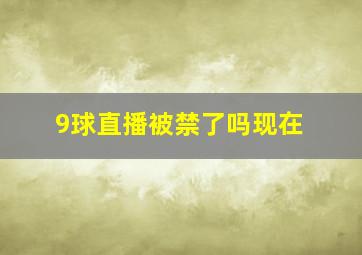 9球直播被禁了吗现在